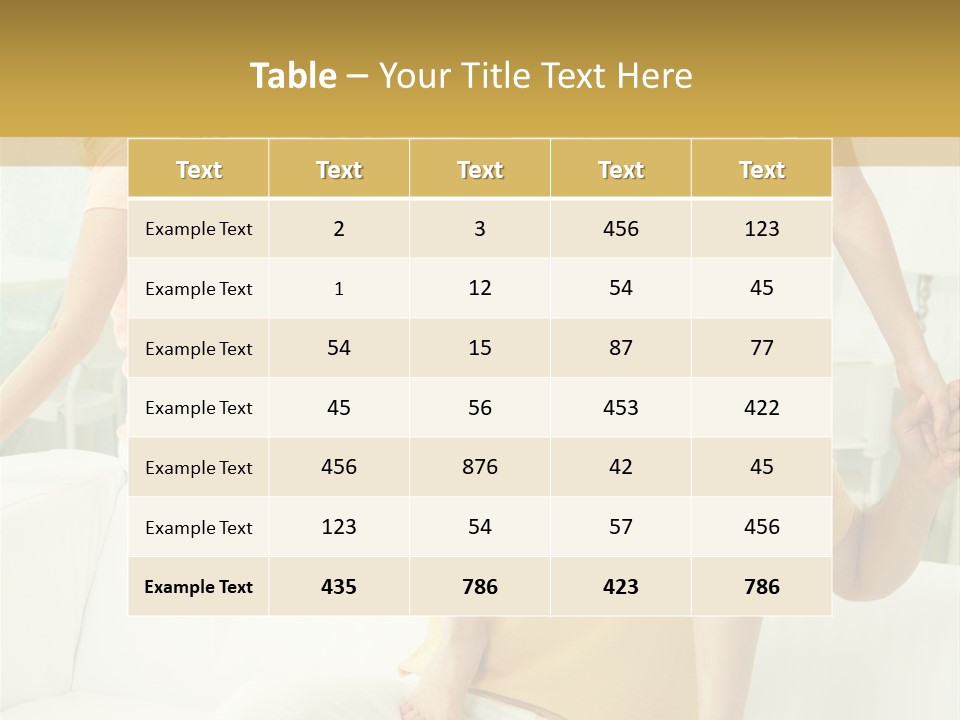 Table – Your Title Text Here

| Text | Text | Text | Text | Text |
|---|---|---|---|---|
| Example Text | 2 | 3 | 456 | 123 |
| Example Text | 1 | 12 | 54 | 45 |
| Example Text | 54 | 15 | 87 | 77 |
| Example Text | 45 | 56 | 453 | 422 |
| Example Text | 456 | 876 | 42 | 45 |
| Example Text | 123 | 54 | 57 | 456 |
| Example Text | 435 | 786 | 423 | 786 |